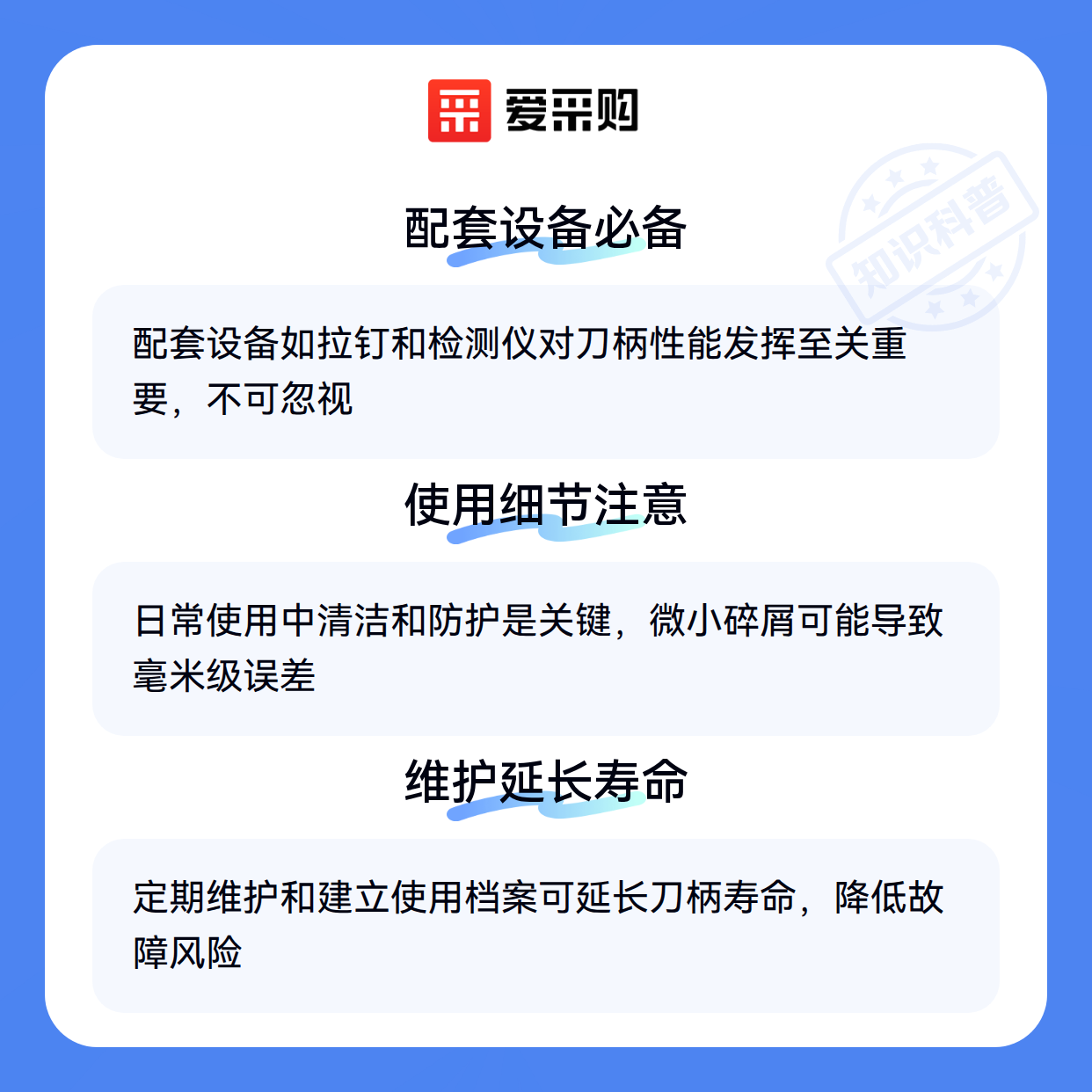 爱采购

配套设备必备

配套设备如拉钉和检测仪对刀柄性能发挥至关重要，不可忽视

使用细节注意

日常使用中清洁和防护是关键，微小碎屑可能导致毫米级误差

维护延长寿命

定期维护和建立使用档案可延长刀柄寿命，降低故障风险

知识科普